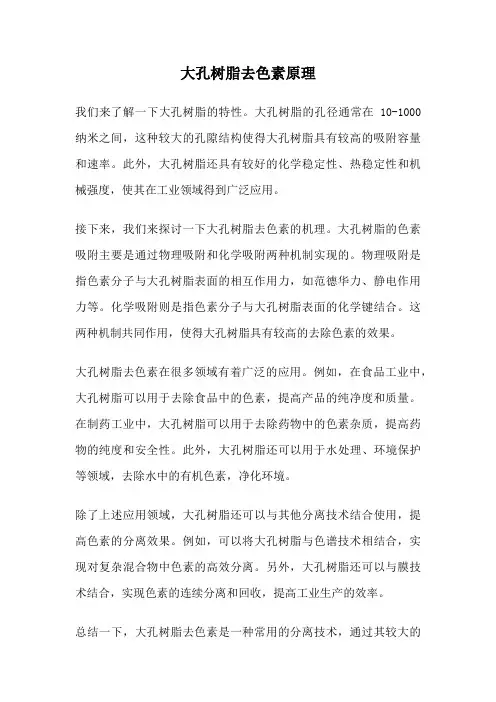 大孔树脂去色素原理

我们来了解一下大孔树脂的特性。大孔树脂的孔径通常在 10-1000 纳米之间，这种较大的孔隙结构使得大孔树脂具有较高的吸附容量和速率。此外，大孔树脂还具有较好的化学稳定性、热稳定性和机械强度，使其在工业领域得到广泛应用。

接下来，我们来探讨一下大孔树脂去色素的机理。大孔树脂的色素吸附主要是通过物理吸附和化学吸附两种机制实现的。物理吸附是指色素分子与大孔树脂表面的相互作用力，如范德华力、静电作用力等。化学吸附则是指色素分子与大孔树脂表面的化学键结合。这两种机制共同作用，使得大孔树脂具有较高的去除色素的效果。

大孔树脂去色素在很多领域有着广泛的应用。例如，在食品工业中，大孔树脂可以用于去除食品中的色素，提高产品的纯净度和质量。在制药工业中，大孔树脂可以用于去除药物中的色素杂质，提高药物的纯度和安全性。此外，大孔树脂还可以用于水处理、环境保护等领域，去除水中的有机色素，净化环境。

除了上述应用领域，大孔树脂还可以与其他分离技术结合使用，提高色素的分离效果。例如，可以将大孔树脂与色谱技术相结合，实现对复杂混合物中色素的高效分离。另外，大孔树脂还可以与膜技术结合，实现色素的连续分离和回收，提高工业生产的效率。

总结一下，大孔树脂去色素是一种常用的分离技术，通过其较大的